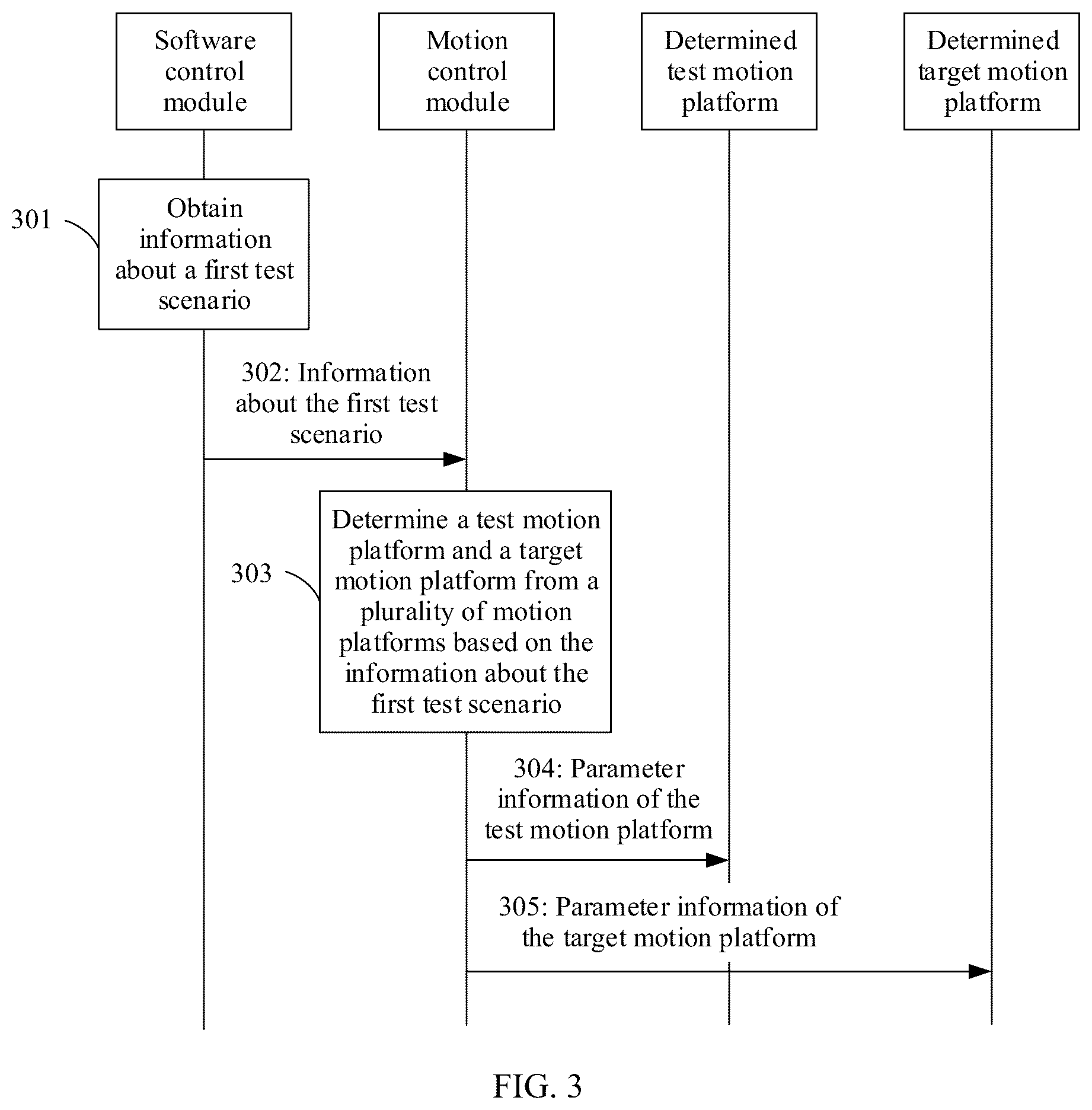 Software control module

Motion control module

Determined test motion platform

Determined target motion platform

301

Obtain information about a first test scenario

302: Information about the first test scenario

303

Determine a test motion platform and a target motion platform from a plurality of motion platforms based on the information about the first test scenario

304: Parameter information of the test motion platform

305: Parameter information of the target motion platform

FIG. 3